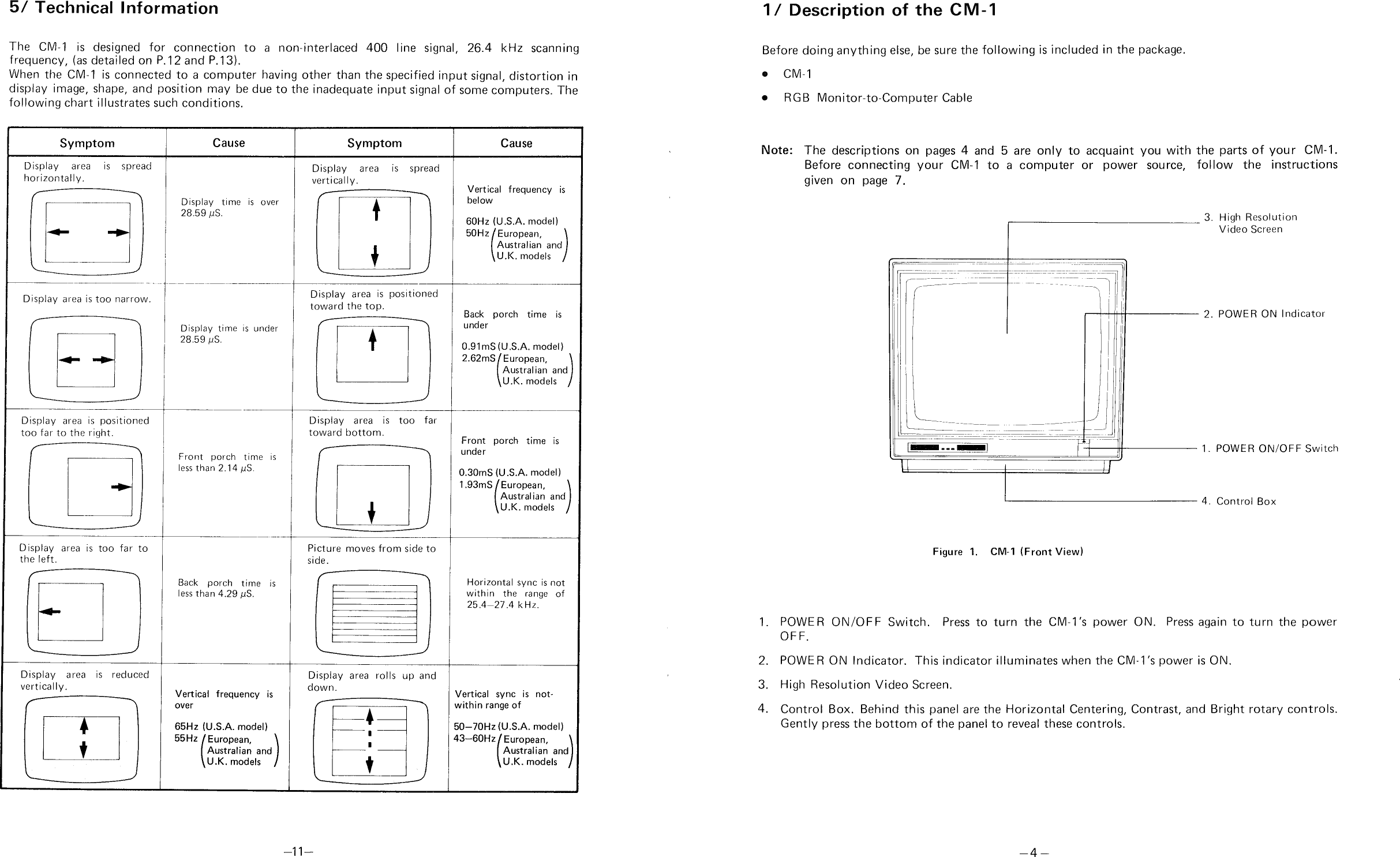 5/ Technical Information

The CM-1 is designed for connection to a non-interlaced 400 line signal, 26.4 kHz scanning frequency, (as detailed on P.12 and P.13).
When the CM-1 is connected to a computer having other than the specified input signal, distortion in display image, shape, and position may be due to the inadequate input signal of some computers. The following chart illustrates such conditions.

| Symptom | Cause | Symptom | Cause |
|---|---|---|---|
| Display area is spread horizontally. | Display time is over 28.59 $\mu$S. | Display area is spread vertically. | Vertical frequency is below 60Hz (U.S.A. model) 50Hz (European, Australian and U.K. models) |
| Display area is too narrow. | Display time is under 28.59 $\mu$S. | Display area is positioned toward the top. | Back porch time is under 0.91mS (U.S.A. model) 2.62mS (European, Australian and U.K. models) |
| Display area is positioned too far to the right. | Front porch time is less than 2.14 $\mu$S. | Display area is too far toward bottom. | Front porch time is under 0.30mS (U.S.A. model) 1.93mS (European, Australian and U.K. models) |
| Display area is too far to the left. | Back porch time is less than 4.29 $\mu$S. | Picture moves from side to side. | Horizontal sync is not within the range of 25.4–27.4 kHz. |
| Display area is reduced vertically. | Vertical frequency is over 65Hz (U.S.A. model) 55Hz (European, Australian and U.K. models) | Display area rolls up and down. | Vertical sync is not-within range of 50–70Hz (U.S.A. model) 43–60Hz (European, Australian and U.K. models) |

–11–

1/ Description of the CM-1

Before doing anything else, be sure the following is included in the package.

• CM-1

• RGB Monitor-to-Computer Cable

Note: The descriptions on pages 4 and 5 are only to acquaint you with the parts of your CM-1. Before connecting your CM-1 to a computer or power source, follow the instructions given on page 7.

3. High Resolution Video Screen

2. POWER ON Indicator

1. POWER ON/OFF Switch

4. Control Box

Figure 1. CM-1 (Front View)

1. POWER ON/OFF Switch. Press to turn the CM-1's power ON. Press again to turn the power OFF.

2. POWER ON Indicator. This indicator illuminates when the CM-1's power is ON.

3. High Resolution Video Screen.

4. Control Box. Behind this panel are the Horizontal Centering, Contrast, and Bright rotary controls. Gently press the bottom of the panel to reveal these controls.

–4–